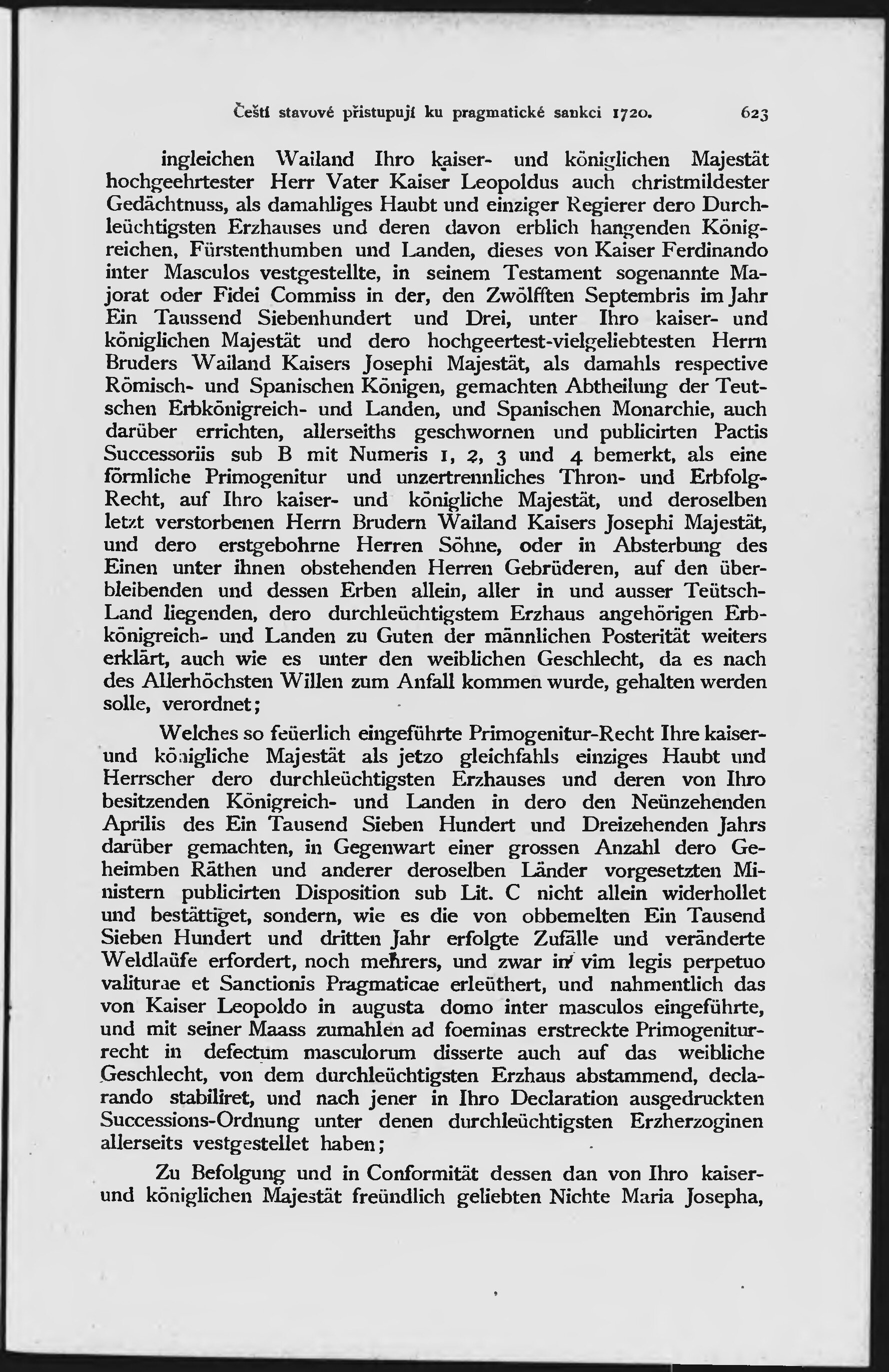 Čeští stavové přistupují ku pragmatické sankci 1720. 623

ingleichen Wailand Ihro kaiser- und königlichen Majestät hochgeehrtester Herr Vater Kaiser Leopoldus auch christmildester Gedächtnuss, als damahliges Haubt und einziger Regierer dero Durchleüchtigsten Erzhauses und deren davon erblich hangenden Königreichen, Fürstenthumben und Landen, dieses von Kaiser Ferdinando inter Masculos vestgestellte, in seinem Testament sogenannte Majorat oder Fidei Commiss in der, den Zwölfften Septembris im Jahr Ein Taussend Siebenhundert und Drei, unter Ihro kaiser- und königlichen Majestät und dero hochgeertest-vielgeliebtesten Herrn Bruders Wailand Kaisers Josephi Majestät, als damahls respective Römisch- und Spanischen Königen, gemachten Abtheilung der Teutschen Erbkönigreich- und Landen, und Spanischen Monarchie, auch darüber errichten, allerseiths geschwornen und publicirten Pactis Successoriis sub B mit Numeris 1, 2, 3 und 4 bemerkt, als eine förmliche Primogenitur und unzertrennliches Thron- und Erbfolg-Recht, auf Ihro kaiser- und königliche Majestät, und deroselben letzt verstorbenen Herrn Brudern Wailand Kaisers Josephi Majestät, und dero erstgebohrne Herren Söhne, oder in Absterbung des Einen unter ihnen obstehenden Herren Gebrüderen, auf den überbleibenden und dessen Erben allein, aller in und ausser Teütsch-Land liegenden, dero durchleüchtigstem Erzhaus angehörigen Erbkönigreich- und Landen zu Guten der männlichen Posterität weiters erklärt, auch wie es unter den weiblichen Geschlecht, da es nach des Allerhöchsten Willen zum Anfall kommen wurde, gehalten werden solle, verordnet;

Welches so feüerlich eingeführte Primogenitur-Recht Ihre kaiser- und königliche Majestät als jetzo gleichfahls einziges Haubt und Herrscher dero durchleüchtigsten Erzhauses und deren von Ihro besitzenden Königreich- und Landen in dero den Neünzehenden Aprilis des Ein Tausend Sieben Hundert und Dreizehenden Jahrs darüber gemachten, in Gegenwart einer grossen Anzahl dero Geheimben Räthen und anderer deroselben Länder vorgesetzten Ministern publicirten Disposition sub Lit. C nicht allein widerhollet und bestättiget, sondern, wie es die von obbemelten Ein Tausend Sieben Hundert und dritten Jahr erfolgte Zufälle und veränderte Weldlaüfe erfordert, noch mehrers, und zwar in vim legis perpetuo valiturae et Sanctionis Pragmaticae erleüthert, und nahmentlich das von Kaiser Leopoldo in augusta domo inter masculos eingeführte, und mit seiner Maass zumahlen ad foeminas erstreckte Primogeniturrecht in defectum masculorum disserte auch auf das weibliche Geschlecht, von dem durchleüchtigsten Erzhaus abstammend, declarando stabiliret, und nach jener in Ihro Declaration ausgedruckten Successions-Ordnung unter denen durchleüchtigsten Erzherzoginen allerseits vestgestellet haben;

Zu Befolgung und in Conformität dessen dan von Ihro kaiser- und königlichen Majestät freündlich geliebten Nichte Maria Josepha,